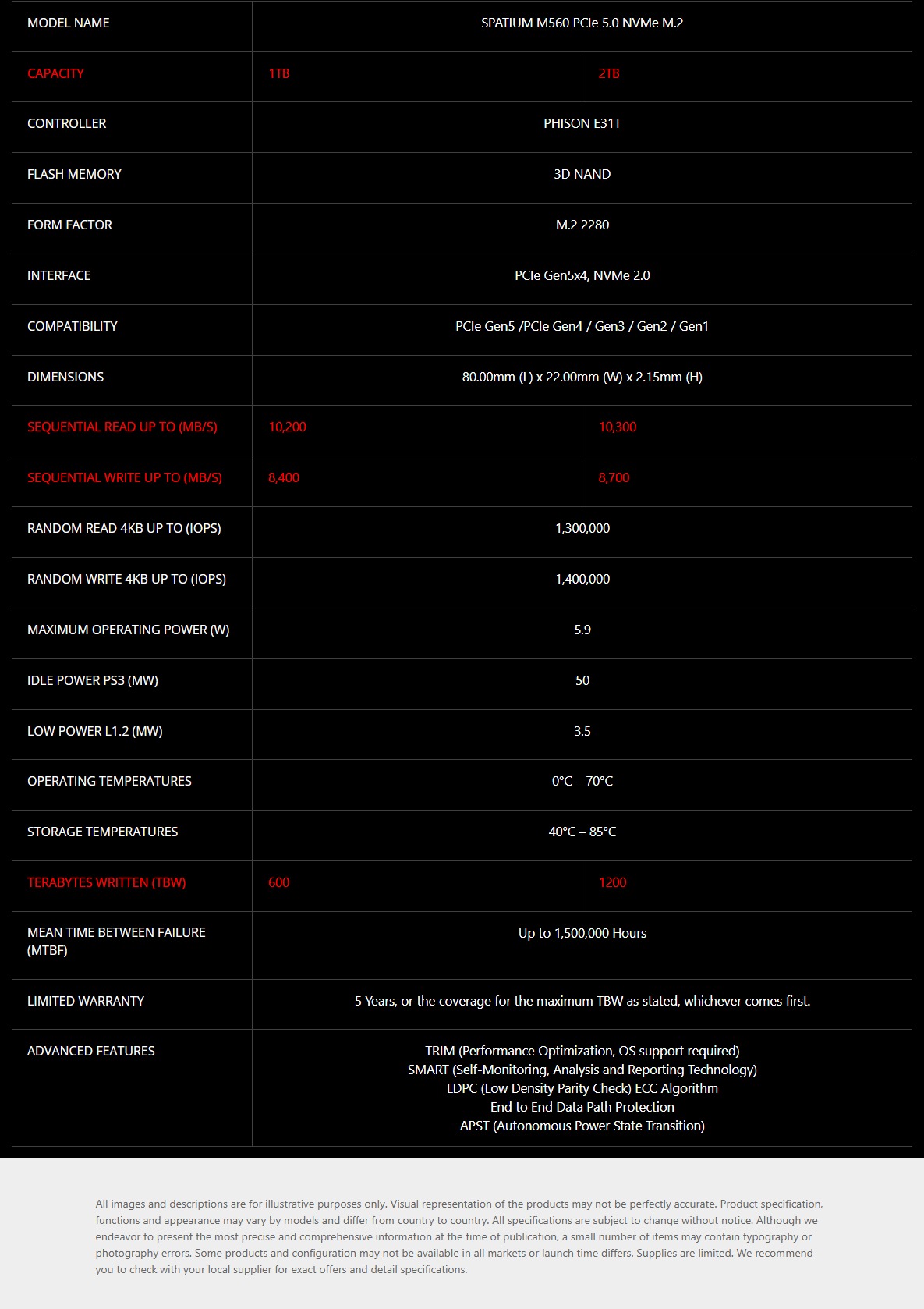 | MODEL NAME | SPATIUM M560 PCIe 5.0 NVMe M.2 | |
|---|---|---|
| CAPACITY | 1TB | 2TB |
| CONTROLLER | PHISON E31T | |
| FLASH MEMORY | 3D NAND | |
| FORM FACTOR | M.2 2280 | |
| INTERFACE | PCIe Gen5x4, NVMe 2.0 | |
| COMPATIBILITY | PCIe Gen5 /PCIe Gen4 / Gen3 / Gen2 / Gen1 | |
| DIMENSIONS | 80.00mm (L) x 22.00mm (W) x 2.15mm (H) | |
| SEQUENTIAL READ UP TO (MB/S) | 10,200 | 10,300 |
| SEQUENTIAL WRITE UP TO (MB/S) | 8,400 | 8,700 |
| RANDOM READ 4KB UP TO (IOPS) | 1,300,000 | |
| RANDOM WRITE 4KB UP TO (IOPS) | 1,400,000 | |
| MAXIMUM OPERATING POWER (W) | 5.9 | |
| IDLE POWER PS3 (MW) | 50 | |
| LOW POWER L1.2 (MW) | 3.5 | |
| OPERATING TEMPERATURES | 0°C – 70°C | |
| STORAGE TEMPERATURES | 40°C – 85°C | |
| TERABYTES WRITTEN (TBW) | 600 | 1200 |
| MEAN TIME BETWEEN FAILURE (MTBF) | Up to 1,500,000 Hours | |
| LIMITED WARRANTY | 5 Years, or the coverage for the maximum TBW as stated, whichever comes first. | |
| ADVANCED FEATURES | TRIM (Performance Optimization, OS support required) SMART (Self-Monitoring, Analysis and Reporting Technology) LDPC (Low Density Parity Check) ECC Algorithm End to End Data Path Protection APST (Autonomous Power State Transition) | |

All images and descriptions are for illustrative purposes only. Visual representation of the products may not be perfectly accurate. Product specification, functions and appearance may vary by models and differ from country to country. All specifications are subject to change without notice. Although we endeavor to present the most precise and comprehensive information at the time of publication, a small number of items may contain typography or photography errors. Some products and configuration may not be available in all markets or launch time differs. Supplies are limited. We recommend you to check with your local supplier for exact offers and detail specifications.